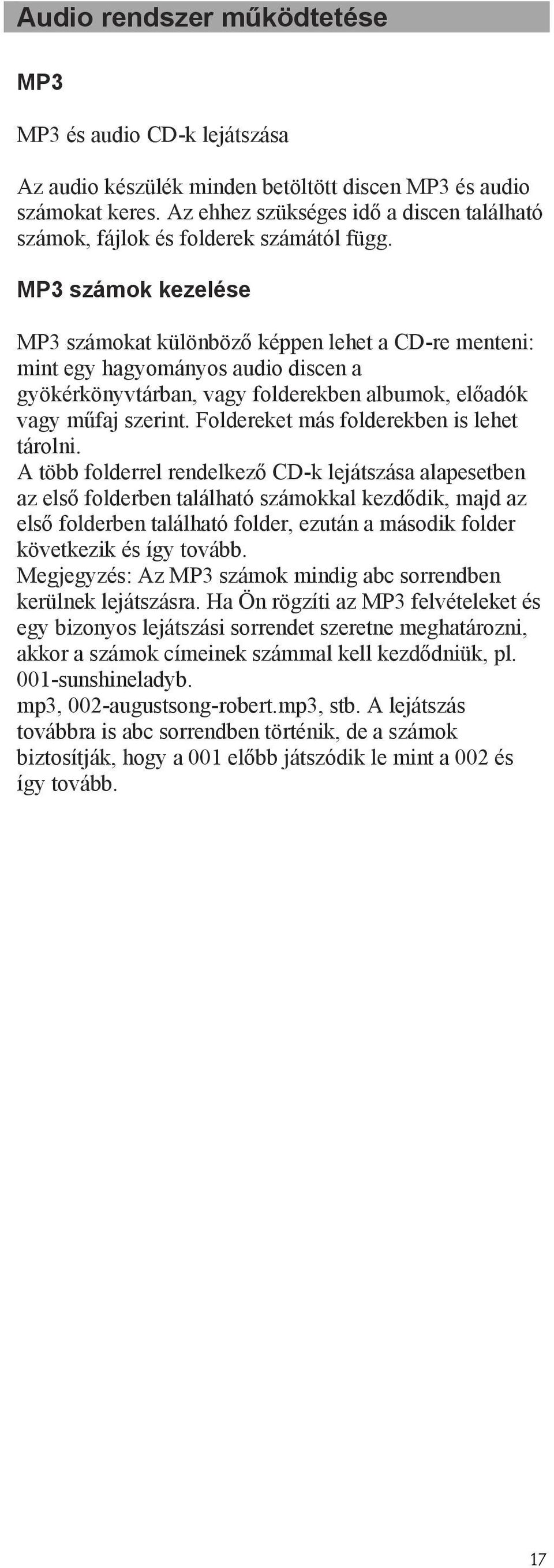 Audio rendszer működtetése

MP3

MP3 és audio CD-k lejátszása

Az audio készülék minden betöltött discen MP3 és audio számokat keres. Az ehhez szükséges idő a discen található számok, fájlok és folderek számától függ.

MP3 számok kezelése

MP3 számokat különböző képpen lehet a CD-re menteni: mint egy hagyományos audio discen a gyökérkönyvtárban, vagy folderekben albumok, előadók vagy műfaj szerint. Foldereket más folderekben is lehet tárolni.
A több folderrel rendelkező CD-k lejátszása alapesetben az első folderben található számokkal kezdődik, majd az első folderben található folder, ezután a második folder következik és így tovább.
Megjegyzés: Az MP3 számok mindig abc sorrendben kerülnek lejátszásra. Ha Ön rögzíti az MP3 felvételeket és egy bizonyos lejátszási sorrendet szeretne meghatározni, akkor a számok címeinek számmal kell kezdődniük, pl. 001-sunshineladyb.
mp3, 002-augustsong-robert.mp3, stb. A lejátszás továbbra is abc sorrendben történik, de a számok biztosítják, hogy a 001 előbb játszódik le mint a 002 és így tovább.

17